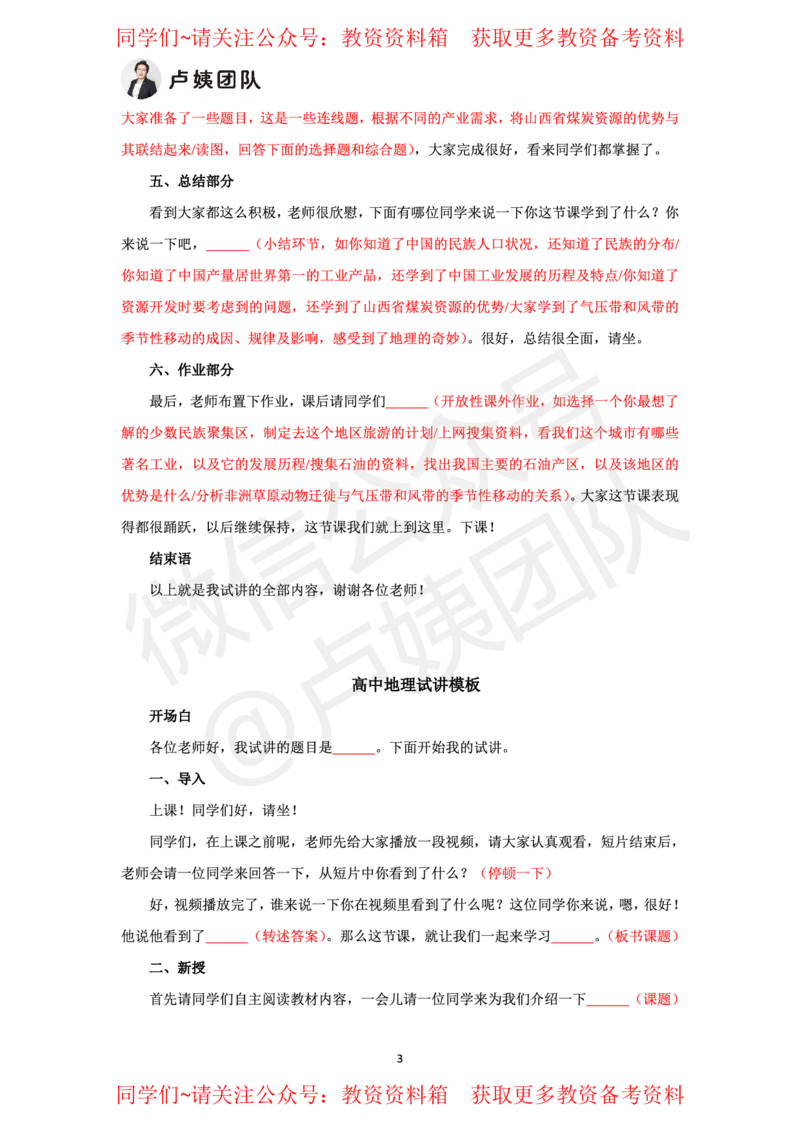 同学们~请关注公众号：教资资料箱　获取更多教资备考资料

卢姨团队

大家准备了一些题目，这是一些连线题，根据不同的产业需求，将山西省煤炭资源的优势与其联结起来/读图，回答下面的选择题和综合题），大家完成很好，看来同学们都掌握了。

五、总结部分

看到大家都这么积极，老师很欣慰，下面有哪位同学来说一下你这节课学到了什么？你来说一下吧，______（小结环节，如你知道了中国的民族人口状况，还知道了民族的分布/你知道了中国产量居世界第一的工业产品，还学到了中国工业发展的历程及特点/你知道了资源开发时要考虑到的问题，还学到了山西省煤炭资源的优势/大家学到了气压带和风带的季节性移动的成因、规律及影响，感受到了地理的奇妙）。很好，总结很全面，请坐。

六、作业部分

最后，老师布置下作业，课后请同学们______（开放性课外作业，如选择一个你最想了解的少数民族聚集区，制定去这个地区旅游的计划/上网搜集资料，看我们这个城市有哪些著名工业，以及它的发展历程/搜集石油的资料，找出我国主要的石油产区，以及该地区的优势是什么/分析非洲草原动物迁徙与气压带和风带的季节性移动的关系）。大家这节课表现得都很踊跃，以后继续保持，这节课我们就上到这里。下课！

结束语

以上就是我试讲的全部内容，谢谢各位老师！

微信公众号
@卢姨团队

高中地理试讲模板

开场白

各位老师好，我试讲的题目是______。下面开始我的试讲。

一、导入

上课！同学们好，请坐！

同学们，在上课之前呢，老师先给大家播放一段视频，请大家认真观看，短片结束后，老师会请一位同学来回答一下，从短片中你看到了什么？（停顿一下）

好，视频播放完了，谁来说一下你在视频里看到了什么呢？这位同学你来说，嗯，很好！他说他看到了______（转述答案）。那么这节课，就让我们一起来学习______。（板书课题）

二、新授

首先请同学们自主阅读教材内容，一会儿请一位同学来为我们介绍一下______（课题）

3

同学们~请关注公众号：教资资料箱　获取更多教资备考资料